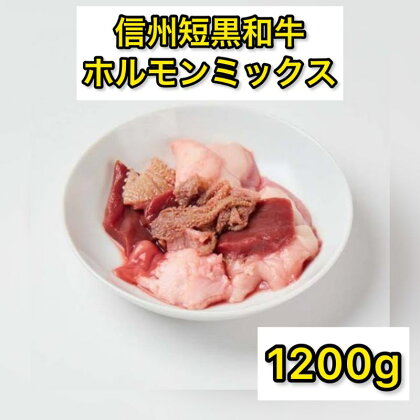 信州短黒和牛
ホルモンミックス

1200g